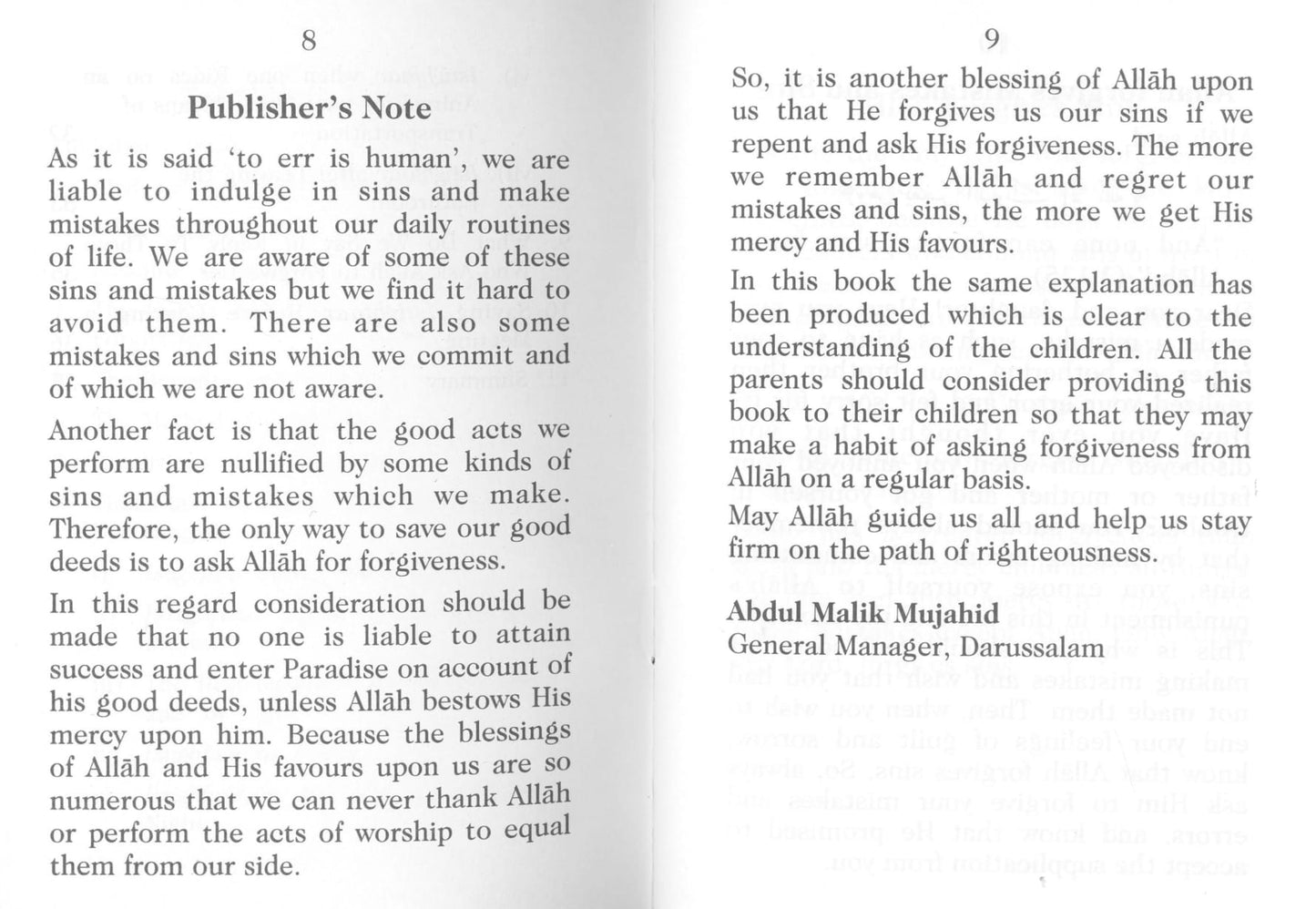 8

Publisher's Note

As it is said 'to err is human', we are liable to indulge in sins and make mistakes throughout our daily routines of life. We are aware of some of these sins and mistakes but we find it hard to avoid them. There are also some mistakes and sins which we commit and of which we are not aware.

Another fact is that the good acts we perform are nullified by some kinds of sins and mistakes which we make. Therefore, the only way to save our good deeds is to ask Allāh for forgiveness.

In this regard consideration should be made that no one is liable to attain success and enter Paradise on account of his good deeds, unless Allāh bestows His mercy upon him. Because the blessings of Allāh and His favours upon us are so numerous that we can never thank Allāh or perform the acts of worship to equal them from our side.

9

So, it is another blessing of Allāh upon us that He forgives us our sins if we repent and ask His forgiveness. The more we remember Allāh and regret our mistakes and sins, the more we get His mercy and His favours.

In this book the same explanation has been produced which is clear to the understanding of the children. All the parents should consider providing this book to their children so that they may make a habit of asking forgiveness from Allāh on a regular basis.

May Allāh guide us all and help us stay firm on the path of righteousness.

Abdul Malik Mujahid
General Manager, Darussalam